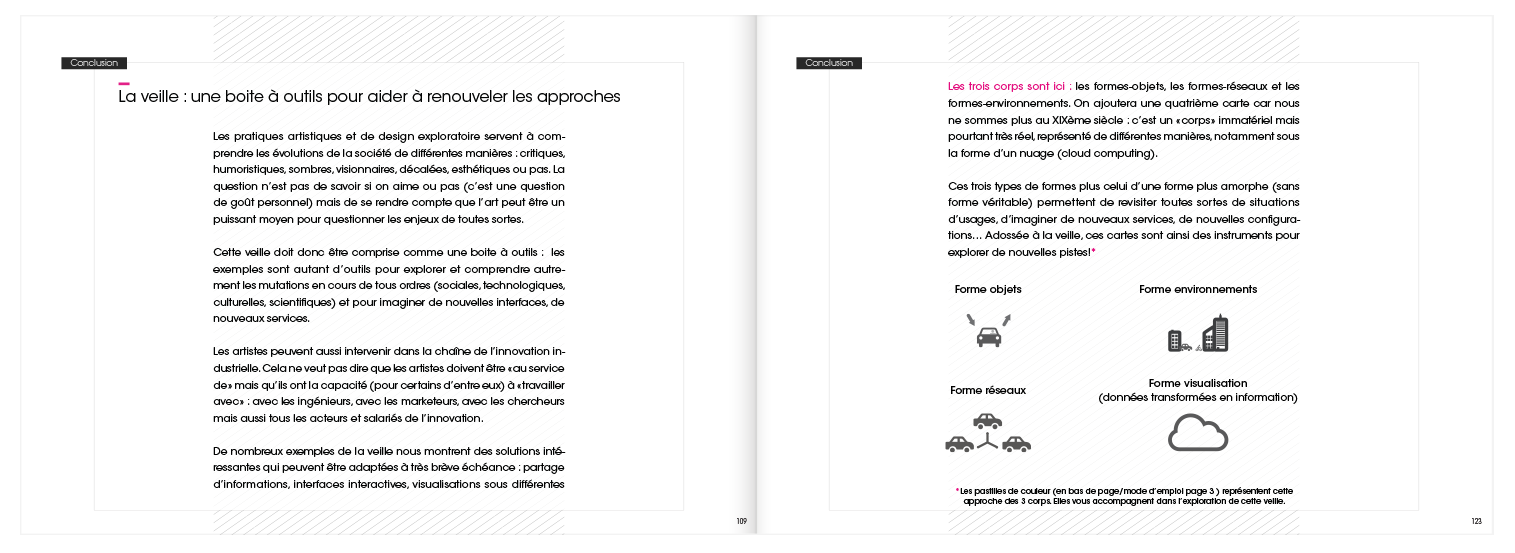 Conclusion

La veille : une boite à outils pour aider à renouveler les approches

Les pratiques artistiques et de design exploratoire servent à comprendre les évolutions de la société de différentes manières : critiques, humoristiques, sombres, visionnaires, décalées, esthétiques ou pas. La question n'est pas de savoir si on aime ou pas (c'est une question de goût personnel) mais de se rendre compte que l'art peut être un puissant moyen pour questionner les enjeux de toutes sortes.

Cette veille doit donc être comprise comme une boite à outils : les exemples sont autant d'outils pour explorer et comprendre autrement les mutations en cours de tous ordres (sociales, technologiques, culturelles, scientifiques) et pour imaginer de nouvelles interfaces, de nouveaux services.

Les artistes peuvent aussi intervenir dans la chaîne de l'innovation industrielle. Cela ne veut pas dire que les artistes doivent être «au service de» mais qu'ils ont la capacité (pour certains d'entre eux) à «travailler avec» : avec les ingénieurs, avec les marketeurs, avec les chercheurs mais aussi tous les acteurs et salariés de l'innovation.

De nombreux exemples de la veille nous montrent des solutions intéressantes qui peuvent être adaptées à très brève échéance : partage d'informations, interfaces interactives, visualisations sous différentes

109

Conclusion

Les trois corps sont ici : les formes-objets, les formes-réseaux et les formes-environnements. On ajoutera une quatrième carte car nous ne sommes plus au XIXème siècle : c'est un «corps» immatériel mais pourtant très réel, représenté de différentes manières, notamment sous la forme d'un nuage (cloud computing).

Ces trois types de formes plus celui d'une forme plus amorphe (sans forme véritable) permettent de revisiter toutes sortes de situations d'usages, d'imaginer de nouveaux services, de nouvelles configurations... Adossée à la veille, ces cartes sont ainsi des instruments pour explorer de nouvelles pistes!*

Forme objets

Forme environnements

Forme réseaux

Forme visualisation
(données transformées en information)

*Les pastilles de couleur (en bas de page/mode d'emploi page 3 ) représentent cette approche des 3 corps. Elles vous accompagnent dans l'exploration de cette veille.

123